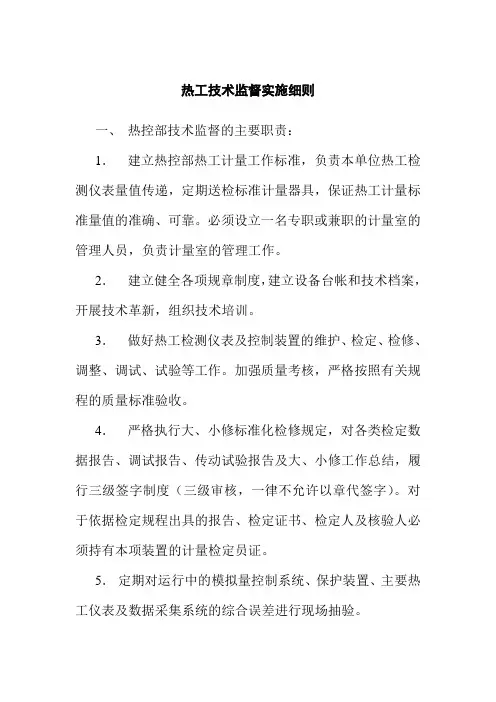 热工技术监督实施细则

一、 热控部技术监督的主要职责：

1. 建立热控部热工计量工作标准，负责本单位热工检测仪表量值传递，定期送检标准计量器具，保证热工计量标准量值的准确、可靠。必须设立一名专职或兼职的计量室的管理人员，负责计量室的管理工作。

2. 建立健全各项规章制度，建立设备台帐和技术档案，开展技术革新，组织技术培训。

3. 做好热工检测仪表及控制装置的维护、检定、检修、调整、调试、试验等工作。加强质量考核，严格按照有关规程的质量标准验收。

4. 严格执行大、小修标准化检修规定，对各类检定数据报告、调试报告、传动试验报告及大、小修工作总结，履行三级签字制度（三级审核，一律不允许以章代签字）。对于依据检定规程出具的报告、检定证书、检定人及核验人必须持有本项装置的计量检定员证。

5. 定期对运行中的模拟量控制系统、保护装置、主要热工仪表及数据采集系统的综合误差进行现场抽验。